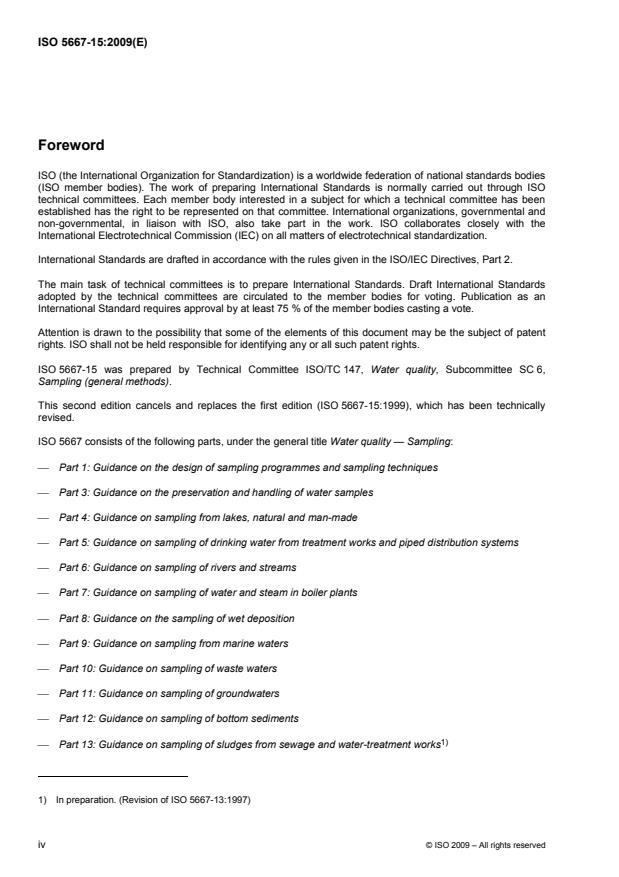 ISO 5667-15:2009(E)

Foreword

ISO (the International Organization for Standardization) is a worldwide federation of national standards bodies (ISO member bodies). The work of preparing International Standards is normally carried out through ISO technical committees. Each member body interested in a subject for which a technical committee has been established has the right to be represented on that committee. International organizations, governmental and non-governmental, in liaison with ISO, also take part in the work. ISO collaborates closely with the International Electrotechnical Commission (IEC) on all matters of electrotechnical standardization.

International Standards are drafted in accordance with the rules given in the ISO/IEC Directives, Part 2.

The main task of technical committees is to prepare International Standards. Draft International Standards adopted by the technical committees are circulated to the member bodies for voting. Publication as an International Standard requires approval by at least 75 % of the member bodies casting a vote.

Attention is drawn to the possibility that some of the elements of this document may be the subject of patent rights. ISO shall not be held responsible for identifying any or all such patent rights.

ISO 5667-15 was prepared by Technical Committee ISO/TC 147, Water quality, Subcommittee SC 6, Sampling (general methods).

This second edition cancels and replaces the first edition (ISO 5667-15:1999), which has been technically revised.

ISO 5667 consists of the following parts, under the general title Water quality — Sampling:

— Part 1: Guidance on the design of sampling programmes and sampling techniques

— Part 3: Guidance on the preservation and handling of water samples

— Part 4: Guidance on sampling from lakes, natural and man-made

— Part 5: Guidance on sampling of drinking water from treatment works and piped distribution systems

— Part 6: Guidance on sampling of rivers and streams

— Part 7: Guidance on sampling of water and steam in boiler plants

— Part 8: Guidance on the sampling of wet deposition

— Part 9: Guidance on sampling from marine waters

— Part 10: Guidance on sampling of waste waters

— Part 11: Guidance on sampling of groundwaters

— Part 12: Guidance on sampling of bottom sediments

— Part 13: Guidance on sampling of sludges from sewage and water-treatment works$^{1)}$

1) In preparation. (Revision of ISO 5667-13:1997)

iv

© ISO 2009 – All rights reserved